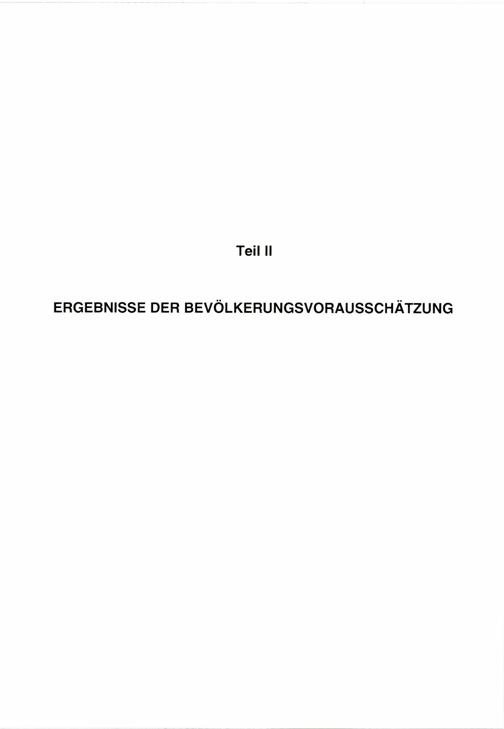 Teil II

ERGEBNISSE DER BEVÖLKERUNGSVORAUSSCHÄTZUNG